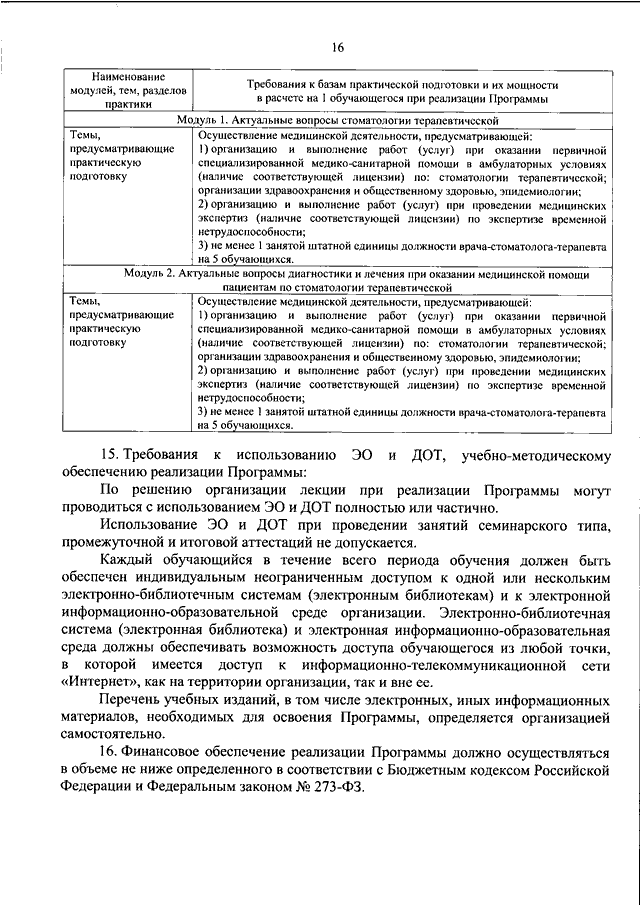 16

| Наименование модулей, тем, разделов практики | Требования к базам практической подготовки и их мощности в расчете на 1 обучающегося при реализации Программы |
|---|---|
| Модуль 1. Актуальные вопросы стоматологии терапевтической | |
| Темы, предусматривающие практическую подготовку | Осуществление медицинской деятельности, предусматривающей: 1) организацию и выполнение работ (услуг) при оказании первичной специализированной медико-санитарной помощи в амбулаторных условиях (наличие соответствующей лицензии) по: стоматологии терапевтической; организации здравоохранения и общественному здоровью, эпидемиологии; 2) организацию и выполнение работ (услуг) при проведении медицинских экспертиз (наличие соответствующей лицензии) по экспертизе временной нетрудоспособности; 3) не менее 1 занятой штатной единицы должности врача-стоматолога-терапевта на 5 обучающихся. |
| Модуль 2. Актуальные вопросы диагностики и лечения при оказании медицинской помощи пациентам по стоматологии терапевтической | |
| Темы, предусматривающие практическую подготовку | Осуществление медицинской деятельности, предусматривающей: 1) организацию и выполнение работ (услуг) при оказании первичной специализированной медико-санитарной помощи в амбулаторных условиях (наличие соответствующей лицензии) по: стоматологии терапевтической; организации здравоохранения и общественному здоровью, эпидемиологии; 2) организацию и выполнение работ (услуг) при проведении медицинских экспертиз (наличие соответствующей лицензии) по экспертизе временной нетрудоспособности; 3) не менее 1 занятой штатной единицы должности врача-стоматолога-терапевта на 5 обучающихся. |

15. Требования к использованию ЭО и ДОТ, учебно-методическому обеспечению реализации Программы:

По решению организации лекции при реализации Программы могут проводиться с использованием ЭО и ДОТ полностью или частично.

Использование ЭО и ДОТ при проведении занятий семинарского типа, промежуточной и итоговой аттестаций не допускается.

Каждый обучающийся в течение всего периода обучения должен быть обеспечен индивидуальным неограниченным доступом к одной или нескольким электронно-библиотечным системам (электронным библиотекам) и к электронной информационно-образовательной среде организации. Электронно-библиотечная система (электронная библиотека) и электронная информационно-образовательная среда должны обеспечивать возможность доступа обучающегося из любой точки, в которой имеется доступ к информационно-телекоммуникационной сети «Интернет», как на территории организации, так и вне ее.

Перечень учебных изданий, в том числе электронных, иных информационных материалов, необходимых для освоения Программы, определяется организацией самостоятельно.

16. Финансовое обеспечение реализации Программы должно осуществляться в объеме не ниже определенного в соответствии с Бюджетным кодексом Российской Федерации и Федеральным законом № 273-ФЗ.